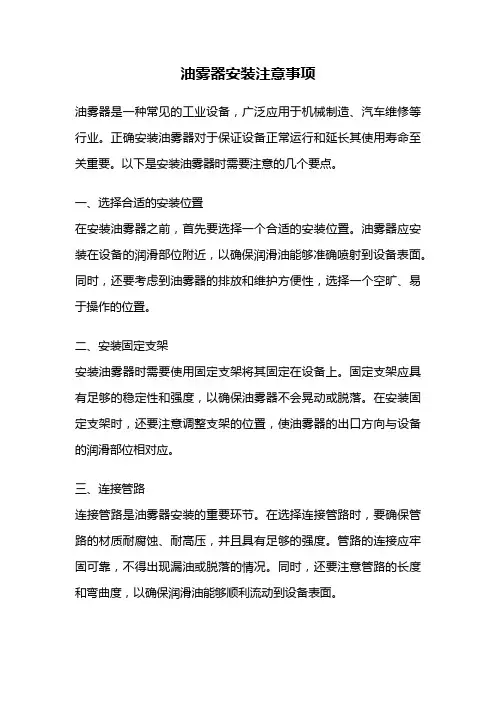 油雾器安装注意事项

油雾器是一种常见的工业设备，广泛应用于机械制造、汽车维修等行业。正确安装油雾器对于保证设备正常运行和延长其使用寿命至关重要。以下是安装油雾器时需要注意的几个要点。

一、选择合适的安装位置
在安装油雾器之前，首先要选择一个合适的安装位置。油雾器应安装在设备的润滑部位附近，以确保润滑油能够准确喷射到设备表面。同时，还要考虑到油雾器的排放和维护方便性，选择一个空旷、易于操作的位置。

二、安装固定支架
安装油雾器时需要使用固定支架将其固定在设备上。固定支架应具有足够的稳定性和强度，以确保油雾器不会晃动或脱落。在安装固定支架时，还要注意调整支架的位置，使油雾器的出口方向与设备的润滑部位相对应。

三、连接管路
连接管路是油雾器安装的重要环节。在选择连接管路时，要确保管路的材质耐腐蚀、耐高压，并且具有足够的强度。管路的连接应牢固可靠，不得出现漏油或脱落的情况。同时，还要注意管路的长度和弯曲度，以确保润滑油能够顺利流动到设备表面。